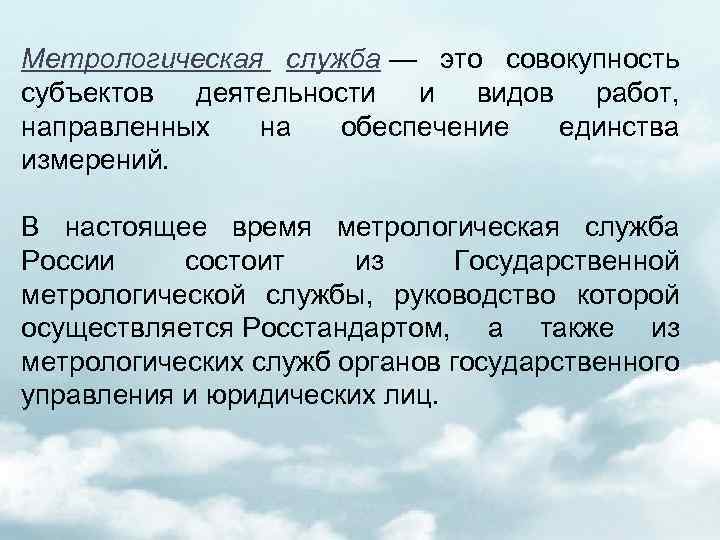 Метрологическая служба — это совокупность субъектов деятельности и видов работ, направленных на обеспечение единства измерений.

В настоящее время метрологическая служба России состоит из Государственной метрологической службы, руководство которой осуществляется Росстандартом, а также из метрологических служб органов государственного управления и юридических лиц.